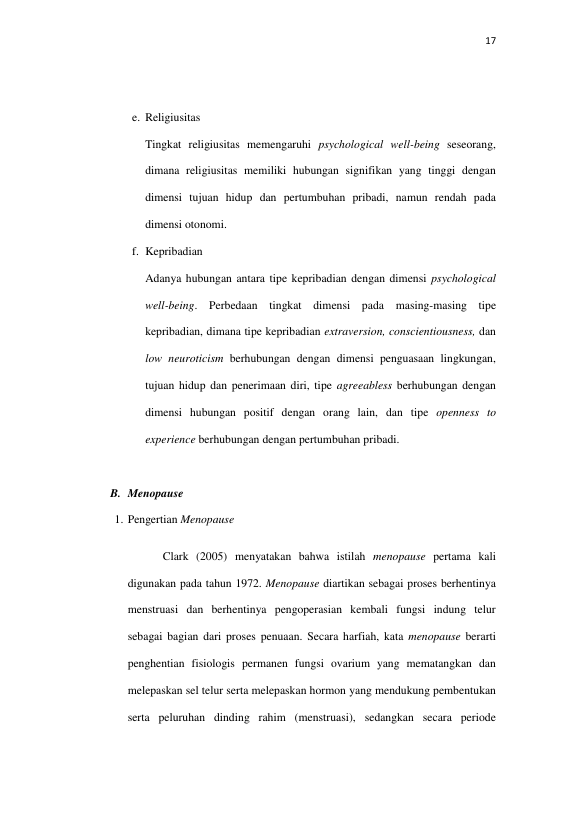 17

e. Religiusitas

Tingkat religiusitas memengaruhi psychological well-being seseorang, dimana religiusitas memiliki hubungan signifikan yang tinggi dengan dimensi tujuan hidup dan pertumbuhan pribadi, namun rendah pada dimensi otonomi.

f. Kepribadian

Adanya hubungan antara tipe kepribadian dengan dimensi psychological well-being. Perbedaan tingkat dimensi pada masing-masing tipe kepribadian, dimana tipe kepribadian extraversion, conscientiousness, dan low neuroticism berhubungan dengan dimensi penguasaan lingkungan, tujuan hidup dan penerimaan diri, tipe agreeabless berhubungan dengan dimensi hubungan positif dengan orang lain, dan tipe openness to experience berhubungan dengan pertumbuhan pribadi.

B. Menopause

1. Pengertian Menopause

Clark (2005) menyatakan bahwa istilah menopause pertama kali digunakan pada tahun 1972. Menopause diartikan sebagai proses berhentinya menstruasi dan berhentinya pengoperasian kembali fungsi indung telur sebagai bagian dari proses penuaan. Secara harfiah, kata menopause berarti penghentian fisiologis permanen fungsi ovarium yang mematangkan dan melepaskan sel telur serta melepaskan hormon yang mendukung pembentukan serta peluruhan dinding rahim (menstruasi), sedangkan secara periode